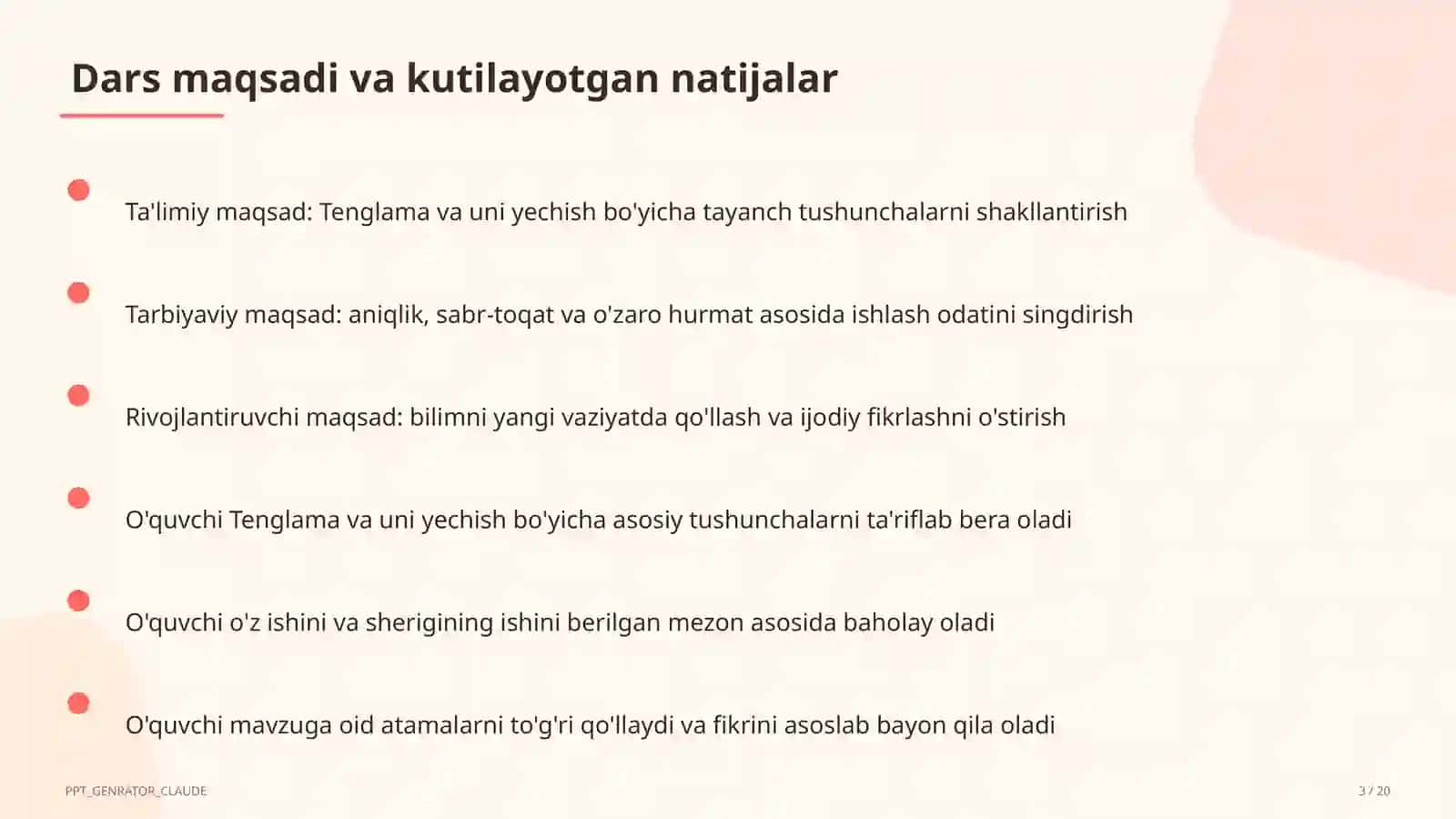 Dars maqsadi va kutilayotgan natijalar

Ta'limiy maqsad: Tenglama va uni yechish bo'yicha tayanch tushunchalarni shakllantirish

Tarbiyaviy maqsad: aniqlik, sabr-toqat va o'zaro hurmat asosida ishlash odatini singdirish

Rivojlantiruvchi maqsad: bilimni yangi vaziyatda qo'llash va ijodiy fikrlashni o'stirish

O'quvchi Tenglama va uni yechish bo'yicha asosiy tushunchalarni ta'riflab bera oladi

O'quvchi o'z ishini va sherigining ishini berilgan mezon asosida baholay oladi

O'quvchi mavzuga oid atamalarni to'g'ri qo'llaydi va fikrini asoslab bayon qila oladi

PPT_GENRATOR_CLAUDE

3 / 20